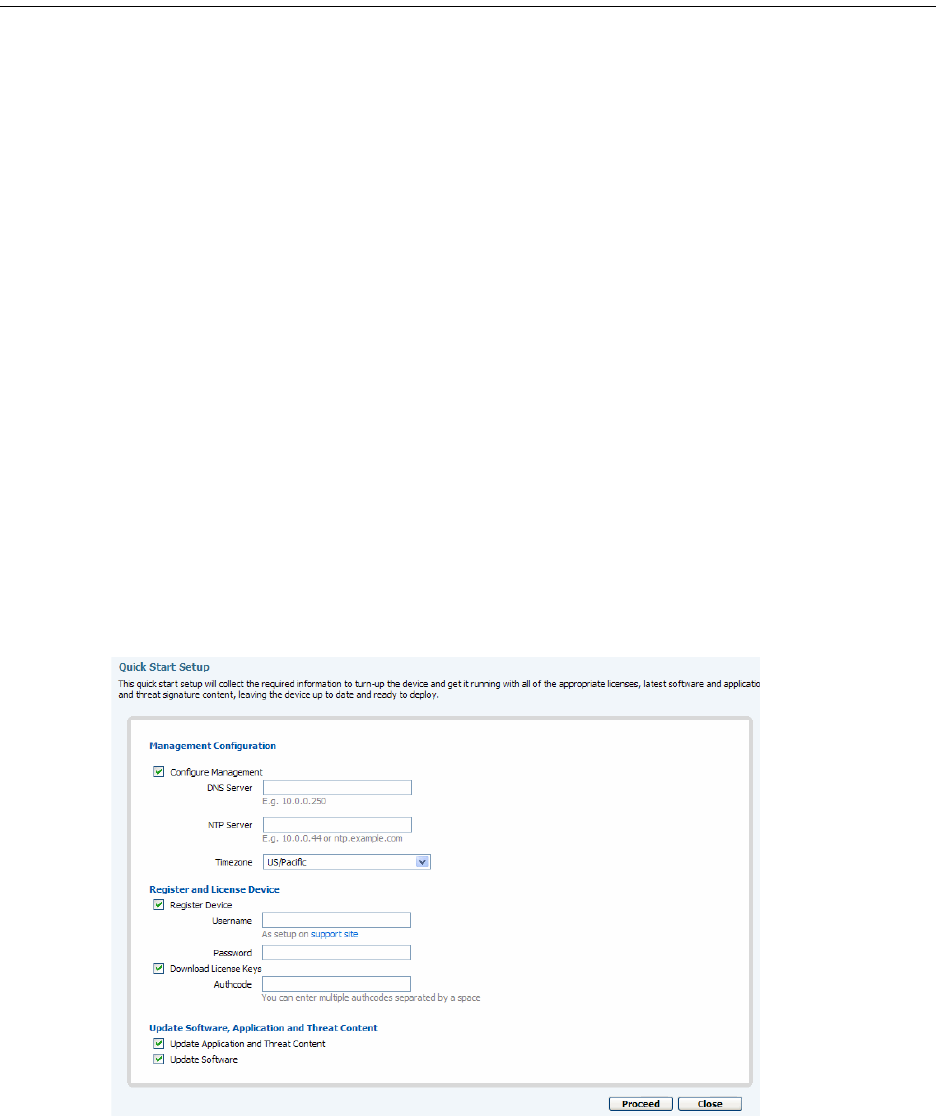 Quick Start Setup

This quick start setup will collect the required information to turn-up the device and get it running with all of the appropriate licenses, latest software and applicatio and threat signature content, leaving the device up to date and ready to deploy.

Management Configuration

Configure Management

DNS Server

E.g. 10.0.0.250

NTP Server

E.g. 10.0.0.44 or ntp.example.com

Timezone US/Pacific

Register and License Device

Register Device

Username

As setup on support site

Password

Download License Keys

Authcode

You can enter multiple authcodes separated by a space

Update Software, Application and Threat Content

Update Application and Threat Content

Update Software

Proceed Close